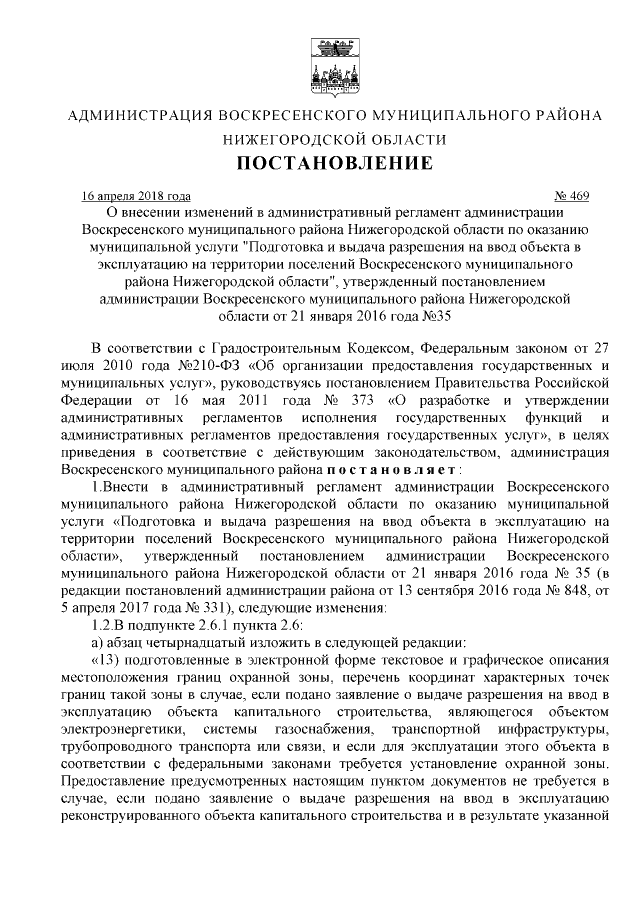 АДМИНИСТРАЦИЯ ВОСКРЕСЕНСКОГО МУНИЦИПАЛЬНОГО РАЙОНА

НИЖЕГОРОДСКОЙ ОБЛАСТИ

ПОСТАНОВЛЕНИЕ

16 апреля 2018 года № 469

О внесении изменений в административный регламент администрации Воскресенского муниципального района Нижегородской области по оказанию муниципальной услуги "Подготовка и выдача разрешения на ввод объекта в эксплуатацию на территории поселений Воскресенского муниципального района Нижегородской области", утвержденный постановлением администрации Воскресенского муниципального района Нижегородской области от 21 января 2016 года №35

В соответствии с Градостроительным Кодексом, Федеральным законом от 27 июля 2010 года №210-ФЗ «Об организации предоставления государственных и муниципальных услуг», руководствуясь постановлением Правительства Российской Федерации от 16 мая 2011 года № 373 «О разработке и утверждении административных регламентов исполнения государственных функций и административных регламентов предоставления государственных услуг», в целях приведения в соответствие с действующим законодательством, администрация Воскресенского муниципального района постановляет:

1.Внести в административный регламент администрации Воскресенского муниципального района Нижегородской области по оказанию муниципальной услуги «Подготовка и выдача разрешения на ввод объекта в эксплуатацию на территории поселений Воскресенского муниципального района Нижегородской области», утвержденный постановлением администрации Воскресенского муниципального района Нижегородской области от 21 января 2016 года № 35 (в редакции постановлений администрации района от 13 сентября 2016 года № 848, от 5 апреля 2017 года № 331), следующие изменения:

1.2.В подпункте 2.6.1 пункта 2.6:

а) абзац четырнадцатый изложить в следующей редакции:

«13) подготовленные в электронной форме текстовое и графическое описания местоположения границ охранной зоны, перечень координат характерных точек границ такой зоны в случае, если подано заявление о выдаче разрешения на ввод в эксплуатацию объекта капитального строительства, являющегося объектом электроэнергетики, системы газоснабжения, транспортной инфраструктуры, трубопроводного транспорта или связи, и если для эксплуатации этого объекта в соответствии с федеральными законами требуется установление охранной зоны. Предоставление предусмотренных настоящим пунктом документов не требуется в случае, если подано заявление о выдаче разрешения на ввод в эксплуатацию реконструированного объекта капитального строительства и в результате указанной